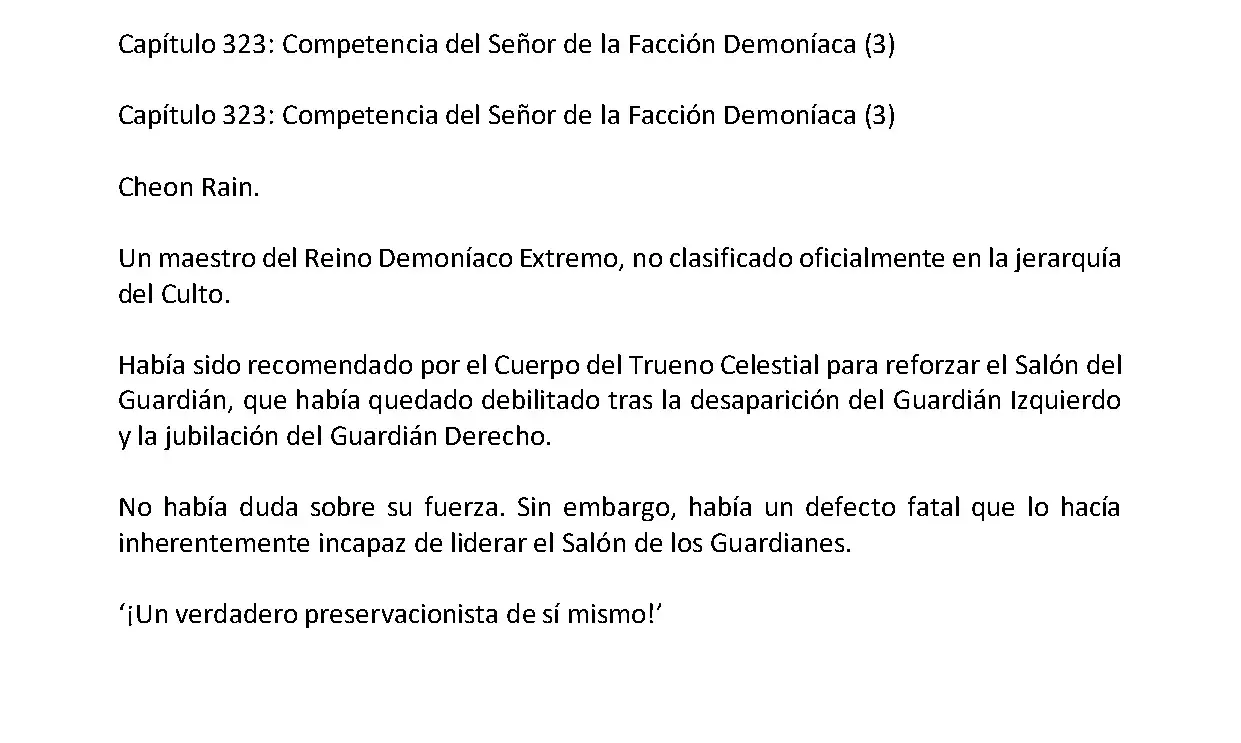 Capítulo 323: Competencia del Señor de la Facción Demoníaca (3)

Capítulo 323: Competencia del Señor de la Facción Demoníaca (3)

Cheon Rain.

Un maestro del Reino Demoníaco Extremo, no clasificado oficialmente en la jerarquía del Culto.

Había sido recomendado por el Cuerpo del Trueno Celestial para reforzar el Salón del Guardián, que había quedado debilitado tras la desaparición del Guardián Izquierdo y la jubilación del Guardián Derecho.

No había duda sobre su fuerza. Sin embargo, había un defecto fatal que lo hacía inherentemente incapaz de liderar el Salón de los Guardianes.

'¡Un verdadero preservacionista de sí mismo!'